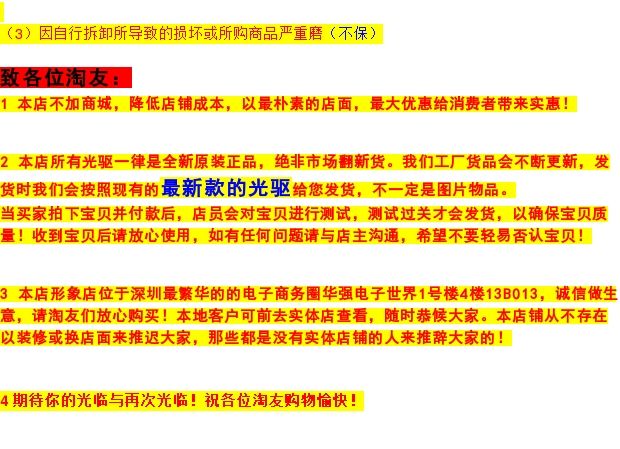 （3）因自行拆卸所导致的损坏或所购商品严重磨（不保）

致各位淘友：

1 本店不加商城，降低店铺成本，以最朴素的店面，最大优惠给消费者带来实惠！

2 本店所有光驱一律是全新原装正品，绝非市场翻新货。我们工厂货品会不断更新，发货时我们会按照现有的最新款的光驱给您发货，不一定是图片物品。
当买家拍下宝贝并付款后，店员会对宝贝进行测试，测试过关才会发货，以确保宝贝质量！收到宝贝后请放心使用，如有任何问题请与店主沟通，希望不要轻易否认宝贝！

3 本店形象店位于深圳最繁华的的电子商务圈华强电子世界1号楼4楼13B013，诚信做生意，请淘友们放心购买！本地客户可前去实体店查看，随时恭候大家。本店铺从不存在以装修或换店面来推迟大家，那些都是没有实体店铺的人来推辞大家的！

4 期待你的光临与再次光临！祝各位淘友购物愉快！